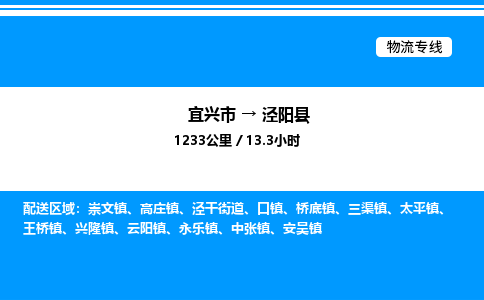 物流专线

宜兴市 → 泾阳县

1233公里 / 13.3小时

配送区域：崇文镇、高庄镇、泾干街道、口镇、桥底镇、三渠镇、太平镇、王桥镇、兴隆镇、云阳镇、永乐镇、中张镇、安吴镇